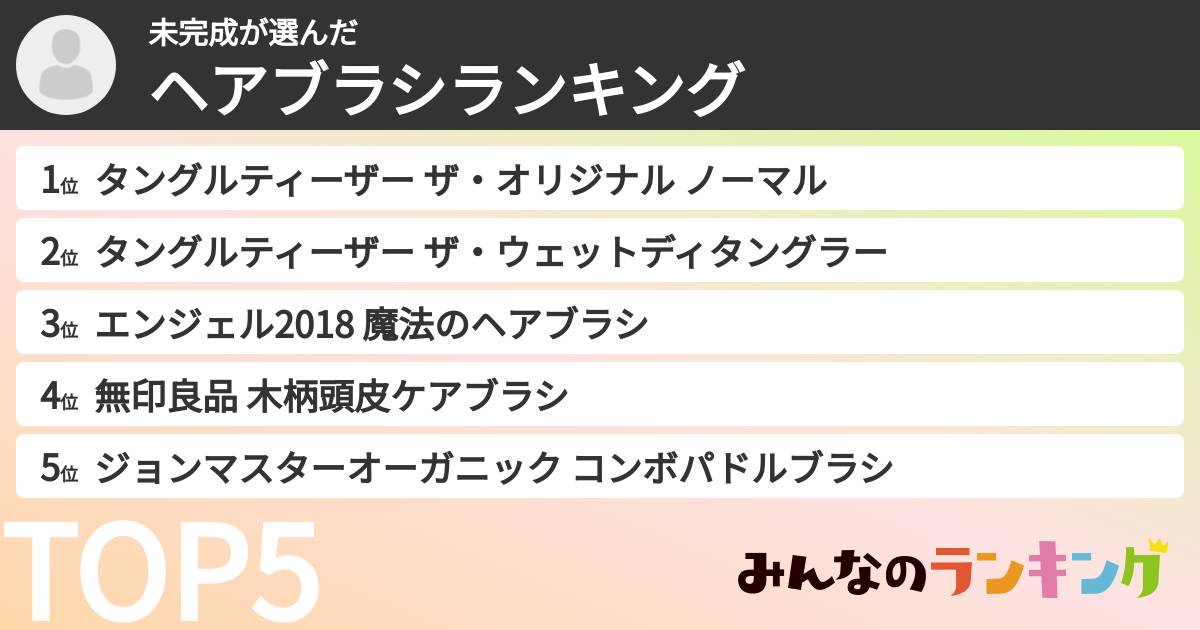 未完成が選んだ
ヘアブラシランキング

1位 タングルティーザー ザ・オリジナル ノーマル
2位 タングルティーザー ザ・ウェットディタングラー
3位 エンジェル2018 魔法のヘアブラシ
4位 無印良品 木柄頭皮ケアブラシ
5位 ジョンマスターオーガニック コンボパドルブラシ

TOP5

みんなのランキング